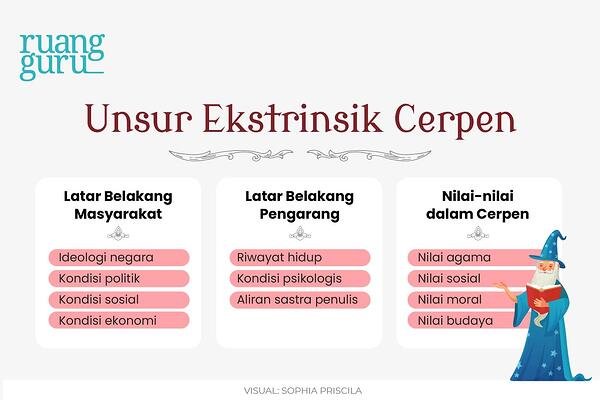 ruang guru

Unsur Ekstrinsik Cerpen

Latar Belakang Masyarakat

Ideologi negara
Kondisi politik
Kondisi sosial
Kondisi ekonomi

Latar Belakang Pengarang

Riwayat hidup
Kondisi psikologis
Aliran sastra penulis

Nilai-nilai dalam Cerpen

Nilai agama
Nilai sosial
Nilai moral
Nilai budaya

VISUAL: SOPHIA PRISCILA